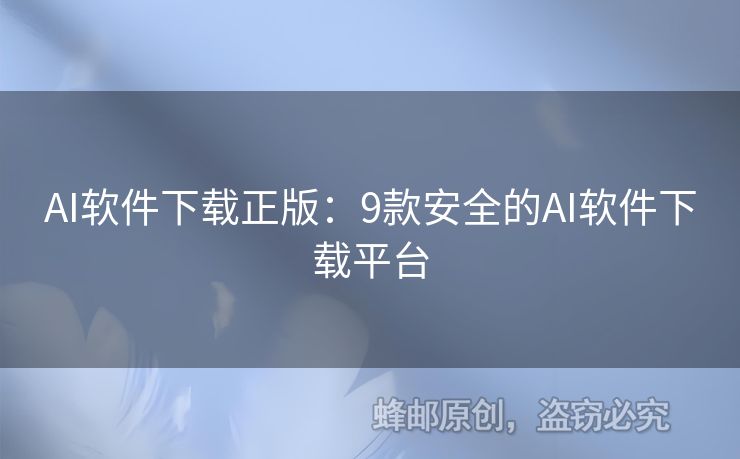 AI软件下载正版：9款安全的AI软件下载平台

蜂邮原创，盗窃必究